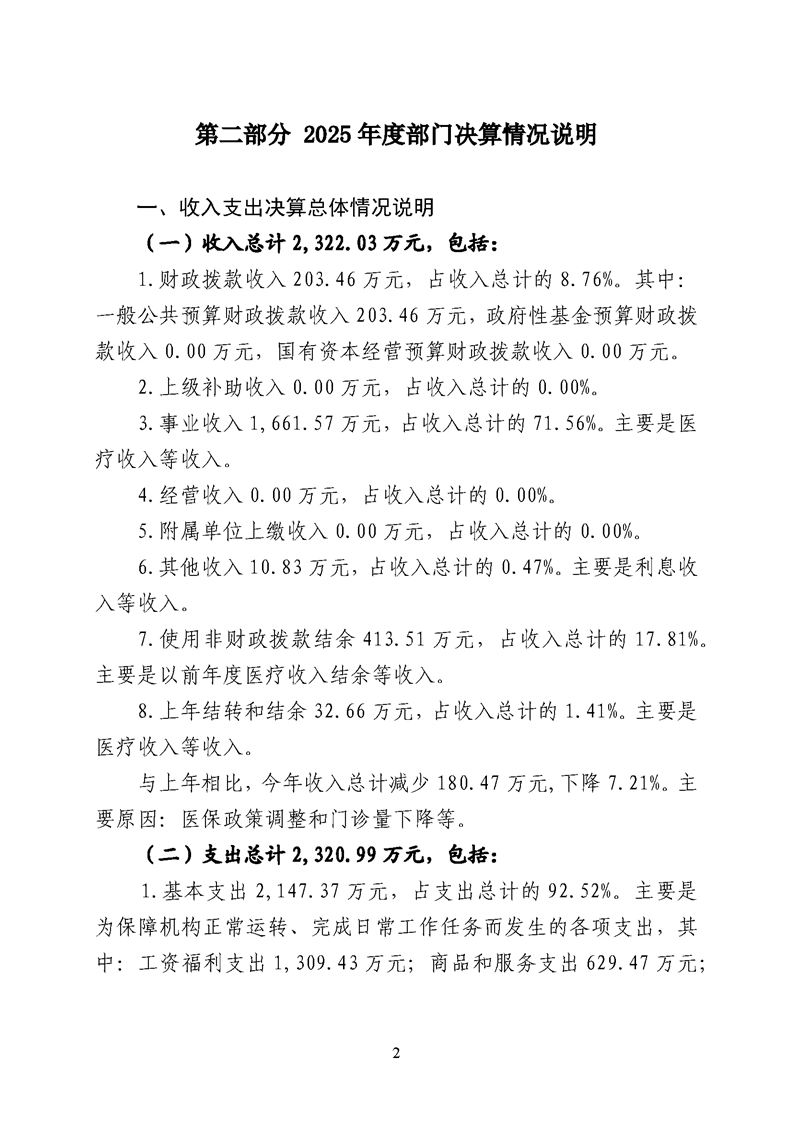 第二部分 2025年度部门决算情况说明

一、收入支出决算总体情况说明

（一）收入总计2,322.03万元，包括：

1.财政拨款收入203.46万元，占收入总计的8.76%。其中：一般公共预算财政拨款收入203.46万元，政府性基金预算财政拨款收入0.00万元，国有资本经营预算财政拨款收入0.00万元。

2.上级补助收入0.00万元，占收入总计的0.00%。

3.事业收入1,661.57万元，占收入总计的71.56%。主要是医疗收入等收入。

4.经营收入0.00万元，占收入总计的0.00%。

5.附属单位上缴收入0.00万元，占收入总计的0.00%。

6.其他收入10.83万元，占收入总计的0.47%。主要是利息收入等收入。

7.使用非财政拨款结余413.51万元，占收入总计的17.81%。主要是以前年度医疗收入结余等收入。

8.上年结转和结余32.66万元，占收入总计的1.41%。主要是医疗收入等收入。

与上年相比，今年收入总计减少180.47万元,下降7.21%。主要原因：医保政策调整和门诊量下降等。

（二）支出总计2,320.99万元，包括：

1.基本支出2,147.37万元，占支出总计的92.52%。主要是为保障机构正常运转、完成日常工作任务而发生的各项支出，其中：工资福利支出1,309.43万元；商品和服务支出629.47万元；

2